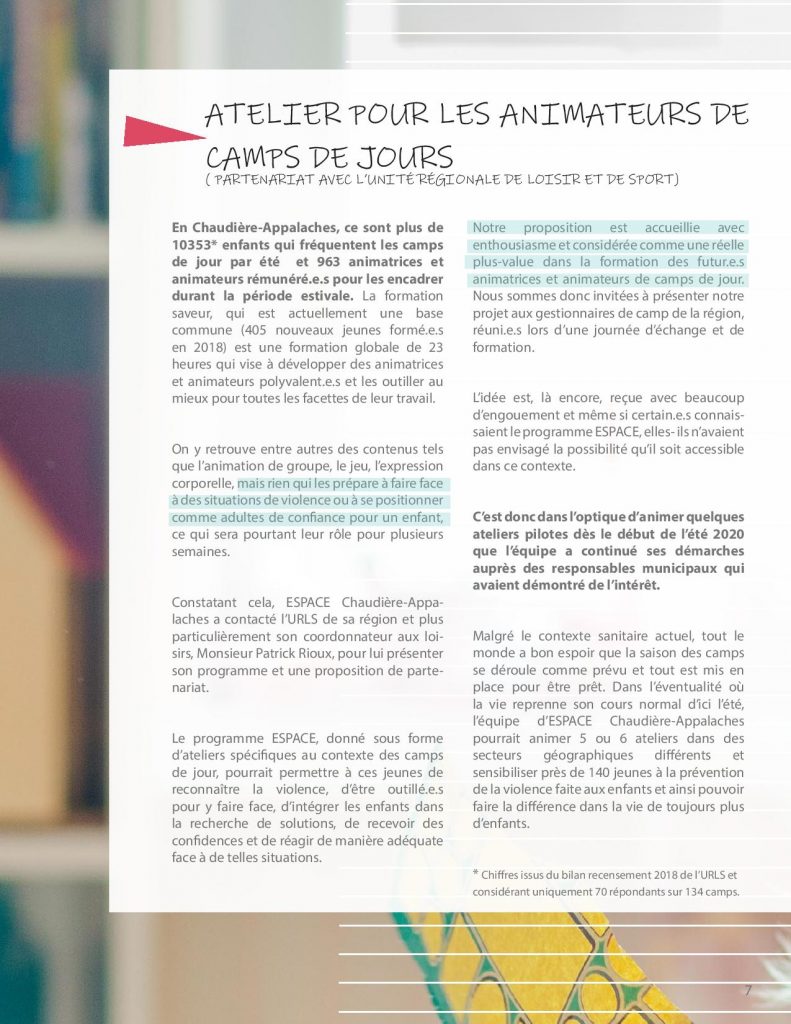 ATELIER POUR LES ANIMATEURS DE CAMPS DE JOURS
( PARTENARIAT AVEC L'UNITÉ RÉGIONALE DE LOISIR ET DE SPORT)

En Chaudière-Appalaches, ce sont plus de 10353* enfants qui fréquentent les camps de jour par été et 963 animatrices et animateurs rémunéré.e.s pour les encadrer durant la période estivale. La formation saveur, qui est actuellement une base commune (405 nouveaux jeunes formé.e.s en 2018) est une formation globale de 23 heures qui vise à développer des animatrices et animateurs polyvalent.e.s et les outiller au mieux pour toutes les facettes de leur travail.

On y retrouve entre autres des contenus tels que l'animation de groupe, le jeu, l'expression corporelle, mais rien qui les prépare à faire face à des situations de violence ou à se positionner comme adultes de confiance pour un enfant, ce qui sera pourtant leur rôle pour plusieurs semaines.

Constatant cela, ESPACE Chaudière-Appalaches a contacté l'URLS de sa région et plus particulièrement son coordonnateur aux loisirs, Monsieur Patrick Rioux, pour lui présenter son programme et une proposition de partenariat.

Le programme ESPACE, donné sous forme d'ateliers spécifiques au contexte des camps de jour, pourrait permettre à ces jeunes de reconnaître la violence, d'être outillé.e.s pour y faire face, d'intégrer les enfants dans la recherche de solutions, de recevoir des confidences et de réagir de manière adéquate face à de telles situations.

Notre proposition est accueillie avec enthousiasme et considérée comme une réelle plus-value dans la formation des futur.e.s animatrices et animateurs de camps de jour. Nous sommes donc invitées à présenter notre projet aux gestionnaires de camp de la région, réuni.e.s lors d'une journée d'échange et de formation.

L'idée est, là encore, reçue avec beaucoup d'engouement et même si certain.e.s connaissaient le programme ESPACE, elles- ils n'avaient pas envisagé la possibilité qu'il soit accessible dans ce contexte.

C'est donc dans l'optique d'animer quelques ateliers pilotes dès le début de l'été 2020 que l'équipe a continué ses démarches auprès des responsables municipaux qui avaient démontré de l'intérêt.

Malgré le contexte sanitaire actuel, tout le monde a bon espoir que la saison des camps se déroule comme prévu et tout est mis en place pour être prêt. Dans l'éventualité où la vie reprenne son cours normal d'ici l'été, l'équipe d'ESPACE Chaudière-Appalaches pourrait animer 5 ou 6 ateliers dans des secteurs géographiques différents et sensibiliser près de 140 jeunes à la prévention de la violence faite aux enfants et ainsi pouvoir faire la différence dans la vie de toujours plus d'enfants.

* Chiffres issus du bilan recensement 2018 de l'URLS et considérant uniquement 70 répondants sur 134 camps.

7